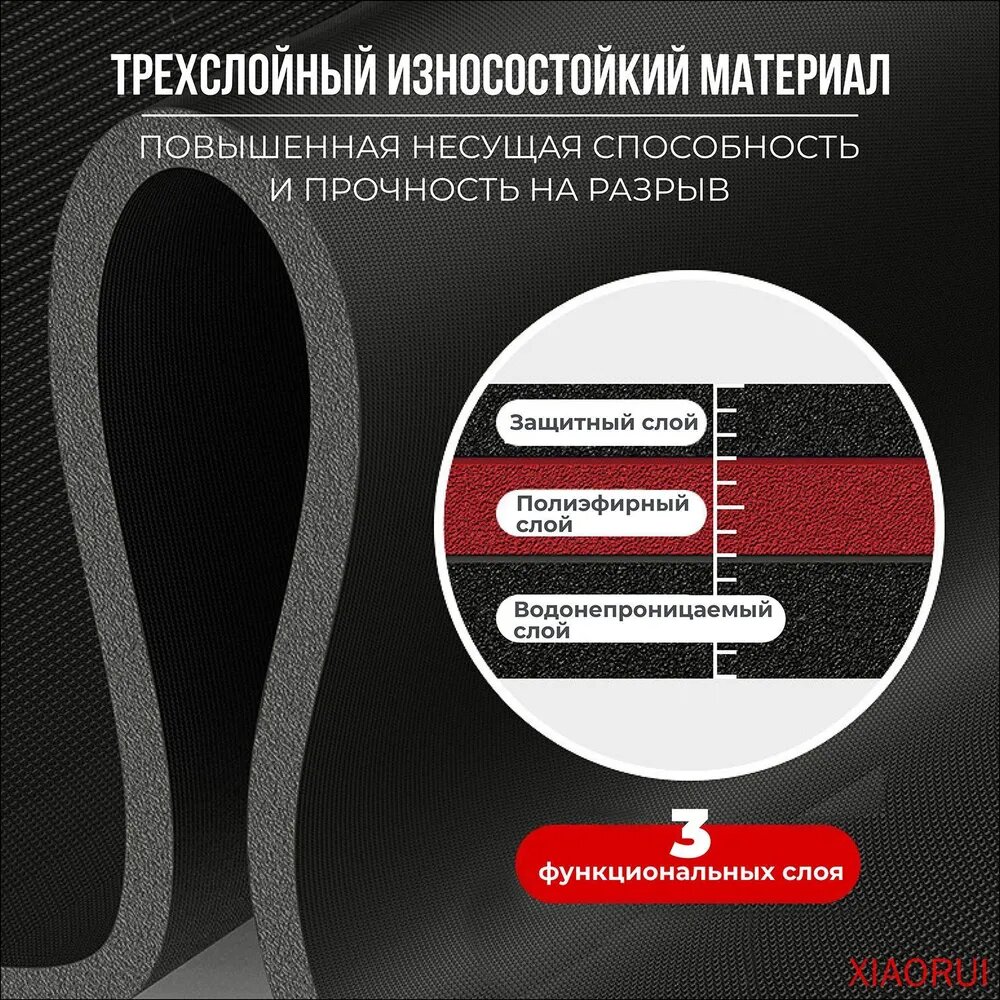 ТРЕХСЛОЙНЫЙ ИЗНОСОСТОЙКИЙ МАТЕРИАЛ

ПОВЫШЕННАЯ НЕСУЩАЯ СПОСОБНОСТЬ И ПРОЧНОСТЬ НА РАЗРЫВ

Защитный слой

Полиэфирный слой

Водонепроницаемый слой

3
функциональных слоя

XIAORUI